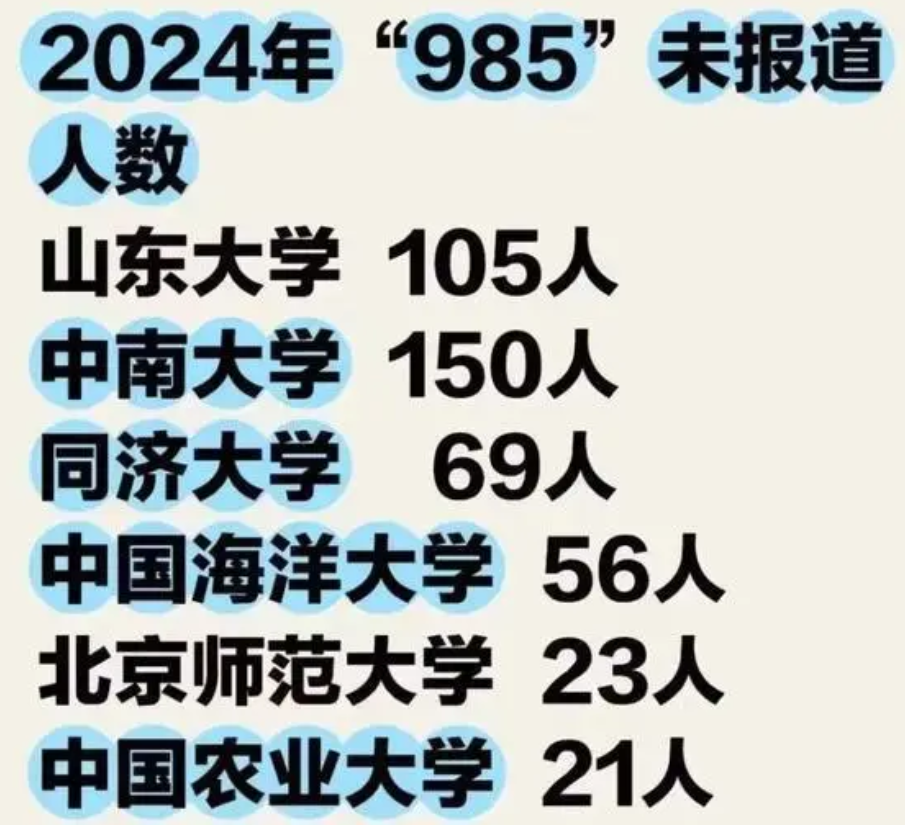 2024年“985”未报道人数

山东大学 105人
中南大学 150人
同济大学 69人
中国海洋大学 56人
北京师范大学 23人
中国农业大学 21人